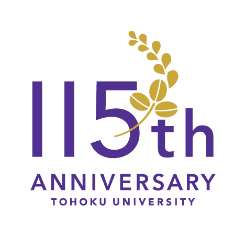 115th
ANNIVERSARY
TOHOKU UNIVERSITY